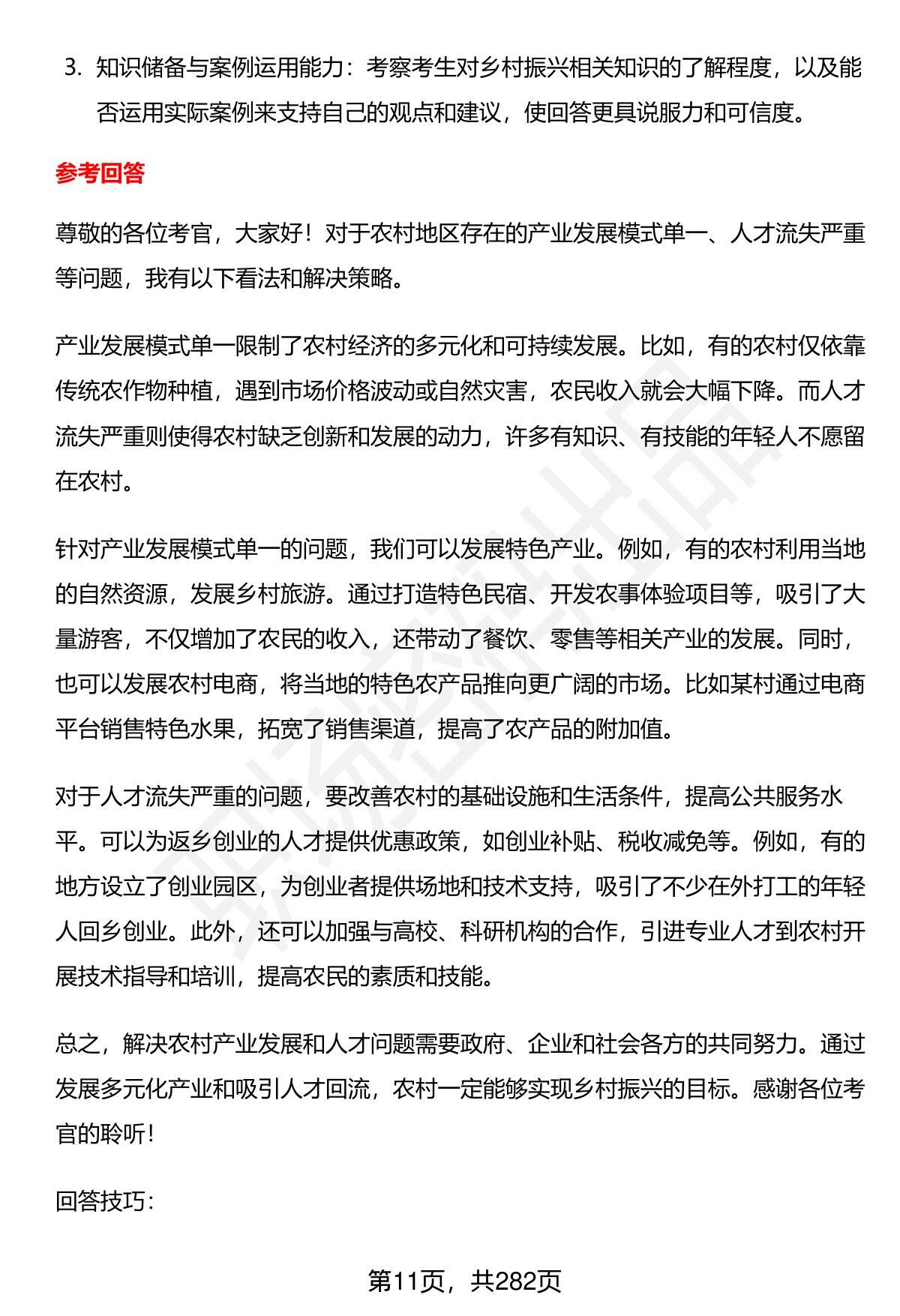 3. 知识储备与案例运用能力：考察考生对乡村振兴相关知识的了解程度，以及能否运用实际案例来支持自己的观点和建议，使回答更具说服力和可信度。

参考回答

尊敬的各位考官，大家好！对于农村地区存在的产业发展模式单一、人才流失严重等问题，我有以下看法和解决策略。

产业发展模式单一限制了农村经济的多元化和可持续发展。比如，有的农村仅依靠传统农作物种植，遇到市场价格波动或自然灾害，农民收入就会大幅下降。而人才流失严重则使得农村缺乏创新和发展的动力，许多有知识、有技能的年轻人不愿留在农村。

针对产业发展模式单一的问题，我们可以发展特色产业。例如，有的农村利用当地的自然资源，发展乡村旅游。通过打造特色民宿、开发农事体验项目等，吸引了大量游客，不仅增加了农民的收入，还带动了餐饮、零售等相关产业的发展。同时，也可以发展农村电商，将当地的特色农产品推向更广阔的市场。比如某村通过电商平台销售特色水果，拓宽了销售渠道，提高了农产品的附加值。

对于人才流失严重的问题，要改善农村的基础设施和生活条件，提高公共服务水平。可以为返乡创业的人才提供优惠政策，如创业补贴、税收减免等。例如，有的地方设立了创业园区，为创业者提供场地和技术支持，吸引了不少在外打工的年轻人回乡创业。此外，还可以加强与高校、科研机构的合作，引进专业人才到农村开展技术指导和培训，提高农民的素质和技能。

总之，解决农村产业发展和人才问题需要政府、企业和社会各方的共同努力。通过发展多元化产业和吸引人才回流，农村一定能够实现乡村振兴的目标。感谢各位考官的聆听！

回答技巧：

第11页，共282页